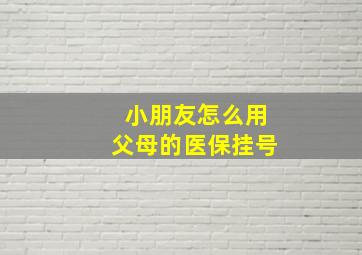 小朋友怎么用
父母的医保挂号